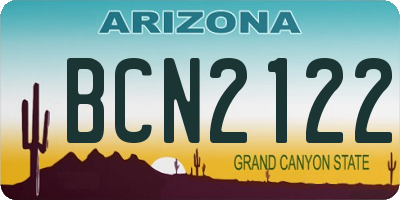 ARIZONA

BCN2122

GRAND CANYON STATE